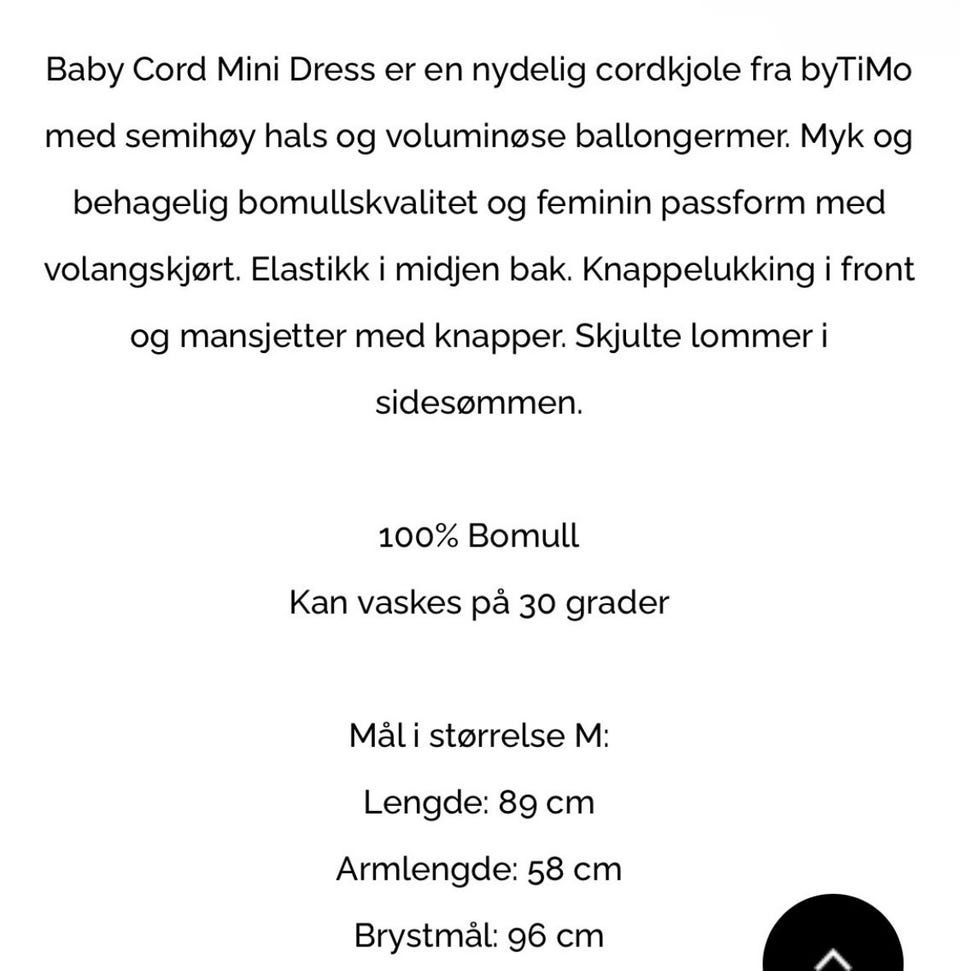 Baby Cord Mini Dress er en nydelig cordkjole fra byTiMo med semihøy hals og voluminøse ballongermer. Myk og behagelig bomullskvalitet og feminin passform med volangskjørt. Elastikk i midjen bak. Knappelukking i front og mansjetter med knapper. Skjulte lommer i sidesømmen.

100% Bomull
Kan vaskes på 30 grader

Mål i størrelse M:
Lengde: 89 cm
Armlengde: 58 cm
Brystmål: 96 cm